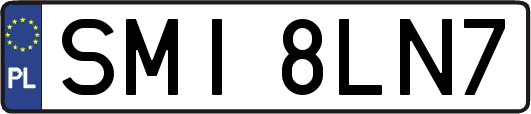 PL
SMI 8LN7